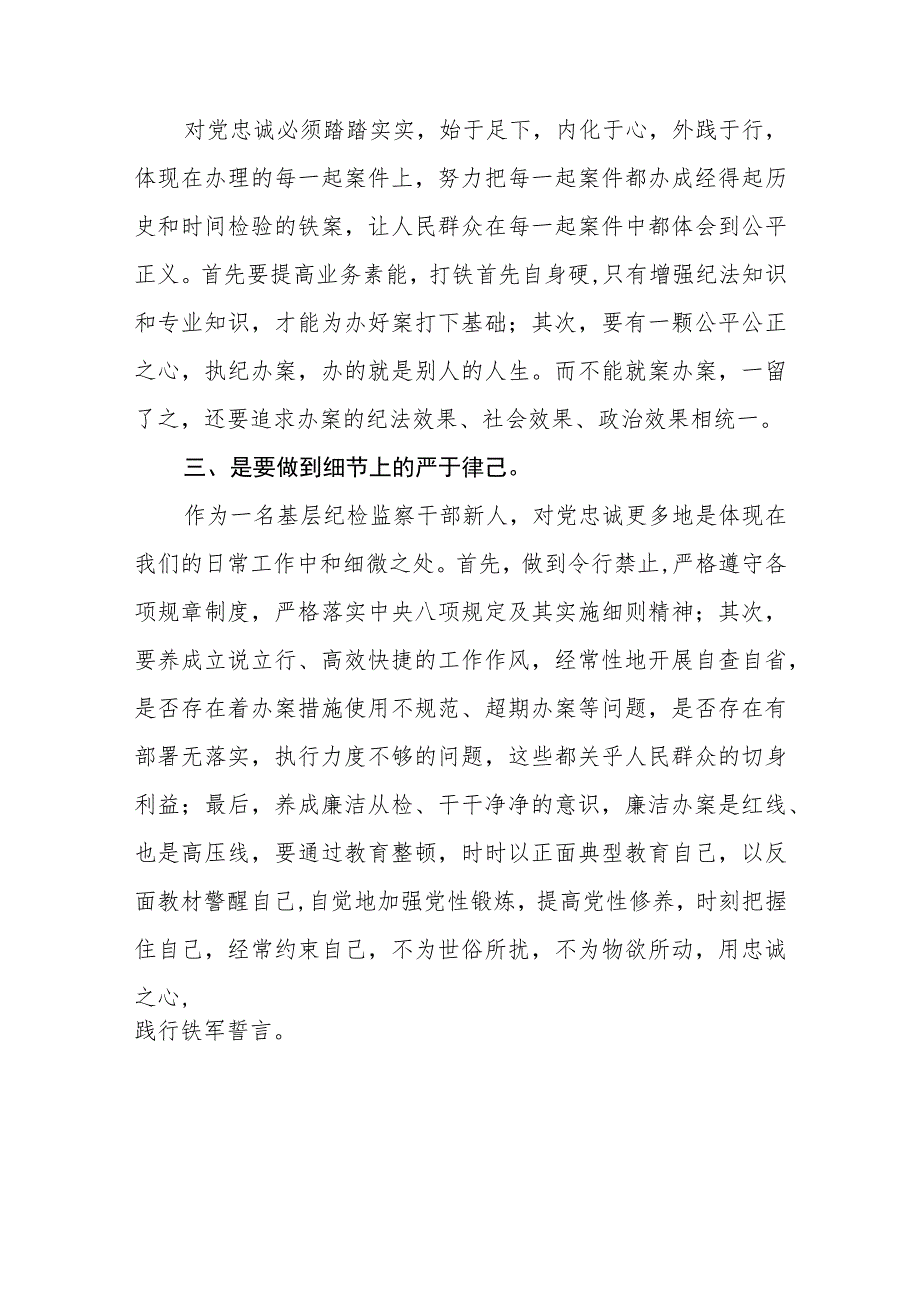 对党忠诚必须踏踏实实，始于足下，内化于心，外践于行，体现在办理的每一起案件上，努力把每一起案件都办成经得起历史和时间检验的铁案，让人民群众在每一起案件中都体会到公平正义。首先要提高业务素能，打铁首先自身硬,只有增强纪法知识和专业知识，才能为办好案打下基础；其次，要有一颗公平公正之心，执纪办案，办的就是别人的人生。而不能就案办案，一留了之，还要追求办案的纪法效果、社会效果、政治效果相统一。

三、是要做到细节上的严于律己。

作为一名基层纪检监察干部新人，对党忠诚更多地是体现在我们的日常工作中和细微之处。首先，做到令行禁止,严格遵守各项规章制度，严格落实中央八项规定及其实施细则精神；其次，要养成立说立行、高效快捷的工作作风，经常性地开展自查自省，是否存在着办案措施使用不规范、超期办案等问题，是否存在有部署无落实，执行力度不够的问题，这些都关乎人民群众的切身利益；最后，养成廉洁从检、干干净净的意识，廉洁办案是红线、也是高压线，要通过教育整顿，时时以正面典型教育自己，以反面教材警醒自己,自觉地加强党性锻炼，提高党性修养，时刻把握住自己，经常约束自己，不为世俗所扰，不为物欲所动，用忠诚之心，
践行铁军誓言。